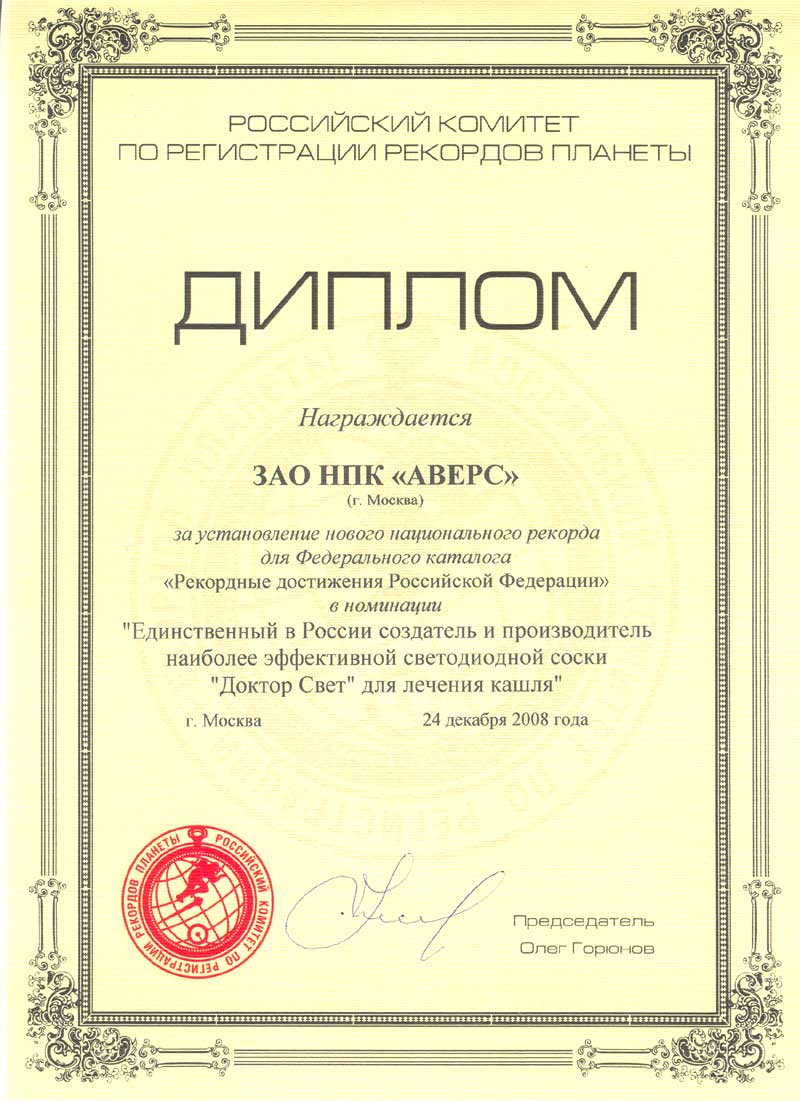 РОССИЙСКИЙ КОМИТЕТ ПО РЕГИСТРАЦИИ РЕКОРДОВ ПЛАНЕТЫ

ДИПЛОМ

Награждается

ЗАО НПК «АВЕРС»
(г. Москва)

за установление нового национального рекорда
для Федерального каталога
«Рекордные достижения Российской Федерации»
в номинации
"Единственный в России создатель и производитель наиболее эффективной светодиодной соски "Доктор Свет" для лечения кашля"

г. Москва 24 декабря 2008 года

РОССИЙСКИЙ КОМИТЕТ ПО РЕГИСТРАЦИИ РЕКОРДОВ ПЛАНЕТЫ

Председатель
Олег Горюнов